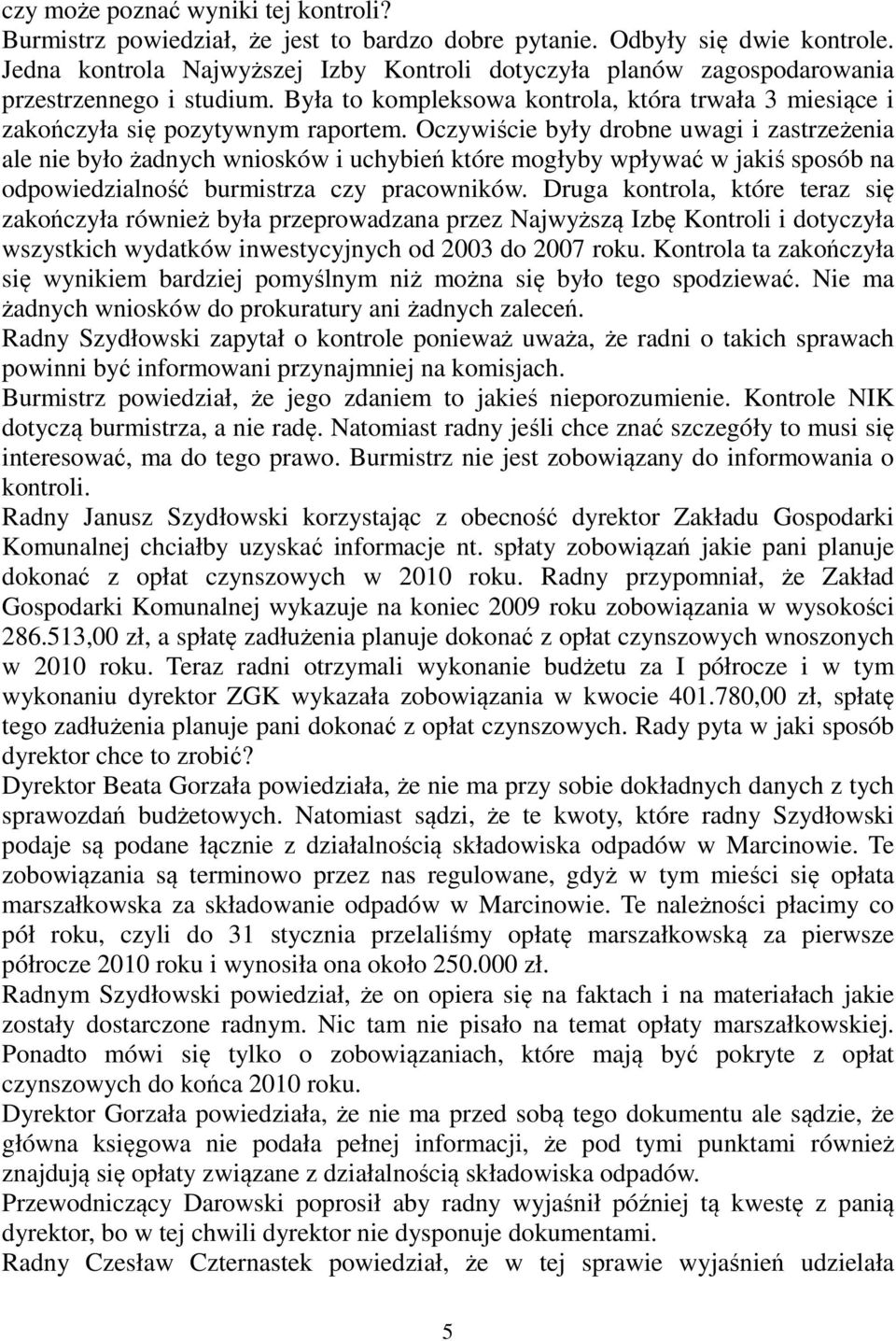 czy może poznać wyniki tej kontroli?
Burmistrz powiedział, że jest to bardzo dobre pytanie. Odbyły się dwie kontrole. Jedna kontrola Najwyższej Izby Kontroli dotyczyła planów zagospodarowania przestrzennego i studium. Była to kompleksowa kontrola, która trwała 3 miesiące i zakończyła się pozytywnym raportem. Oczywiście były drobne uwagi i zastrzeżenia ale nie było żadnych wniosków i uchybień które mogłyby wpływać w jakiś sposób na odpowiedzialność burmistrza czy pracowników. Druga kontrola, które teraz się zakończyła również była przeprowadzana przez Najwyższą Izbę Kontroli i dotyczyła wszystkich wydatków inwestycyjnych od 2003 do 2007 roku. Kontrola ta zakończyła się wynikiem bardziej pomyślnym niż można się było tego spodziewać. Nie ma żadnych wniosków do prokuratury ani żadnych zaleceń.
Radny Szydłowski zapytał o kontrole ponieważ uważa, że radni o takich sprawach powinni być informowani przynajmniej na komisjach.
Burmistrz powiedział, że jego zdaniem to jakieś nieporozumienie. Kontrole NIK dotyczą burmistrza, a nie radę. Natomiast radny jeśli chce znać szczegóły to musi się interesować, ma do tego prawo. Burmistrz nie jest zobowiązany do informowania o kontroli.
Radny Janusz Szydłowski korzystając z obecność dyrektor Zakładu Gospodarki Komunalnej chciałby uzyskać informacje nt. spłaty zobowiązań jakie pani planuje dokonać z opłat czynszowych w 2010 roku. Radny przypomniał, że Zakład Gospodarki Komunalnej wykazuje na koniec 2009 roku zobowiązania w wysokości 286.513,00 zł, a spłatę zadłużenia planuje dokonać z opłat czynszowych wnoszonych w 2010 roku. Teraz radni otrzymali wykonanie budżetu za I półrocze i w tym wykonaniu dyrektor ZGK wykazała zobowiązania w kwocie 401.780,00 zł, spłatę tego zadłużenia planuje pani dokonać z opłat czynszowych. Rady pyta w jaki sposób dyrektor chce to zrobić?
Dyrektor Beata Gorzała powiedziała, że nie ma przy sobie dokładnych danych z tych sprawozdań budżetowych. Natomiast sądzi, że te kwoty, które radny Szydłowski podaje są podane łącznie z działalnością składowiska odpadów w Marcinowie. Te zobowiązania są terminowo przez nas regulowane, gdyż w tym mieści się opłata marszałkowska za składowanie odpadów w Marcinowie. Te należności płacimy co pół roku, czyli do 31 stycznia przelaliśmy opłatę marszałkowską za pierwsze półrocze 2010 roku i wynosiła ona około 250.000 zł.
Radnym Szydłowski powiedział, że on opiera się na faktach i na materiałach jakie zostały dostarczone radnym. Nic tam nie pisało na temat opłaty marszałkowskiej. Ponadto mówi się tylko o zobowiązaniach, które mają być pokryte z opłat czynszowych do końca 2010 roku.
Dyrektor Gorzała powiedziała, że nie ma przed sobą tego dokumentu ale sądzie, że główna księgowa nie podała pełnej informacji, że pod tymi punktami również znajdują się opłaty związane z działalnością składowiska odpadów.
Przewodniczący Darowski poprosił aby radny wyjaśnił później tą kwestę z panią dyrektor, bo w tej chwili dyrektor nie dysponuje dokumentami.
Radny Czesław Czternastek powiedział, że w tej sprawie wyjaśnień udzielała

5